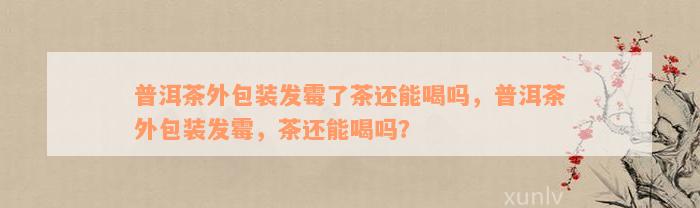 普洱茶外包装发霉了茶还能喝吗，普洱茶外包装发霉，茶还能喝吗?

xunlv